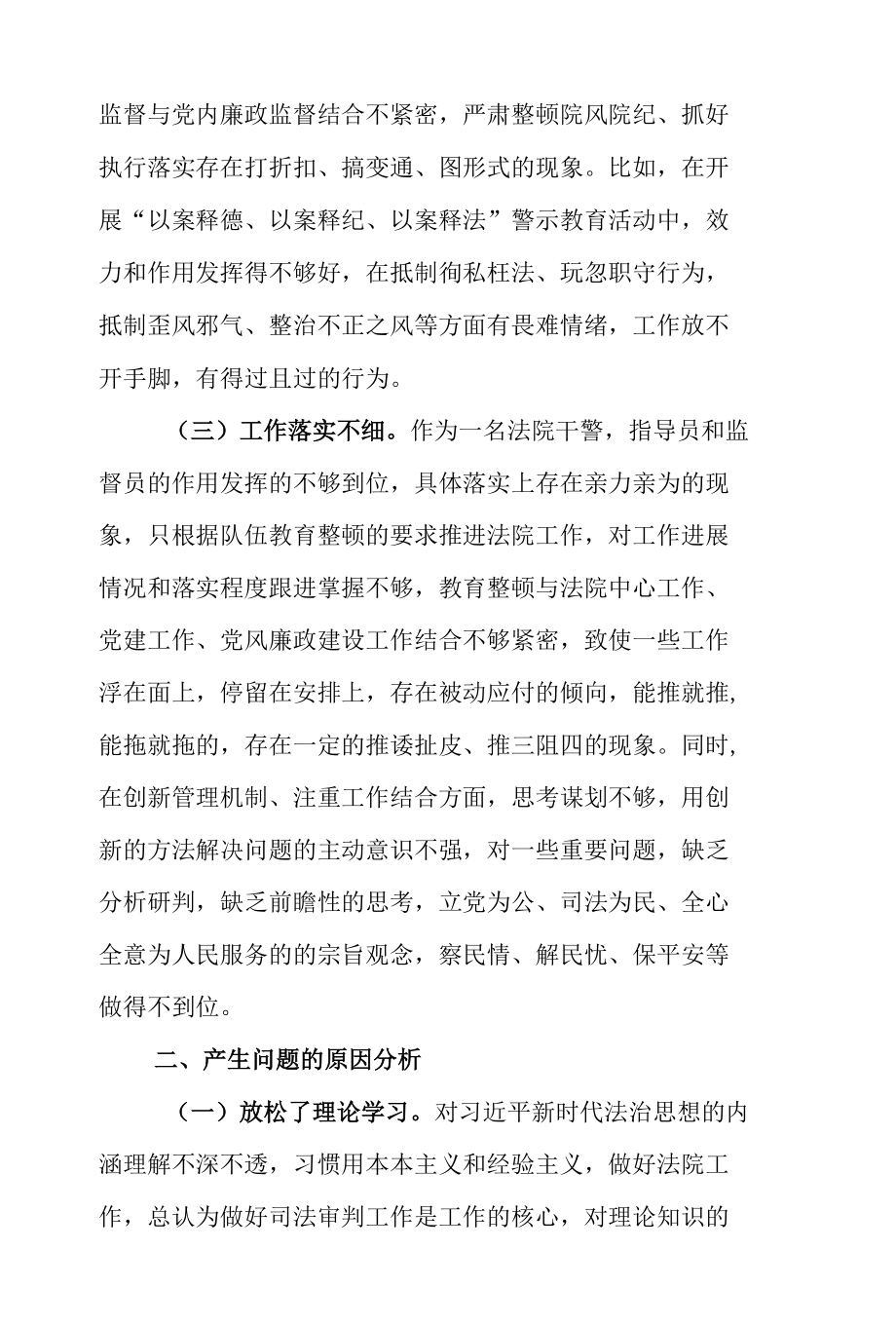 监督与党内廉政监督结合不紧密，严肃整顿院风院纪、抓好执行落实存在打折扣、搞变通、图形式的现象。比如，在开展“以案释德、以案释纪、以案释法”警示教育活动中，效力和作用发挥得不够好，在抵制徇私枉法、玩忽职守行为，抵制歪风邪气、整治不正之风等方面有畏难情绪，工作放不开手脚，有得过且过的行为。

（三）工作落实不细。作为一名法院干警，指导员和监督员的作用发挥的不够到位，具体落实上存在亲力亲为的现象，只根据队伍教育整顿的要求推进法院工作，对工作进展情况和落实程度跟进掌握不够，教育整顿与法院中心工作、党建工作、党风廉政建设工作结合不够紧密，致使一些工作浮在面上，停留在安排上，存在被动应付的倾向，能推就推，能拖就拖的，存在一定的推诿扯皮、推三阻四的现象。同时，在创新管理机制、注重工作结合方面，思考谋划不够，用创新的方法解决问题的主动意识不强，对一些重要问题，缺乏分析研判，缺乏前瞻性的思考，立党为公、司法为民、全心全意为人民服务的的宗旨观念，察民情、解民忧、保平安等做得不到位。

二、产生问题的原因分析

（一）放松了理论学习。对习近平新时代法治思想的内涵理解不深不透，习惯用本本主义和经验主义，做好法院工作，总认为做好司法审判工作是工作的核心，对理论知识的